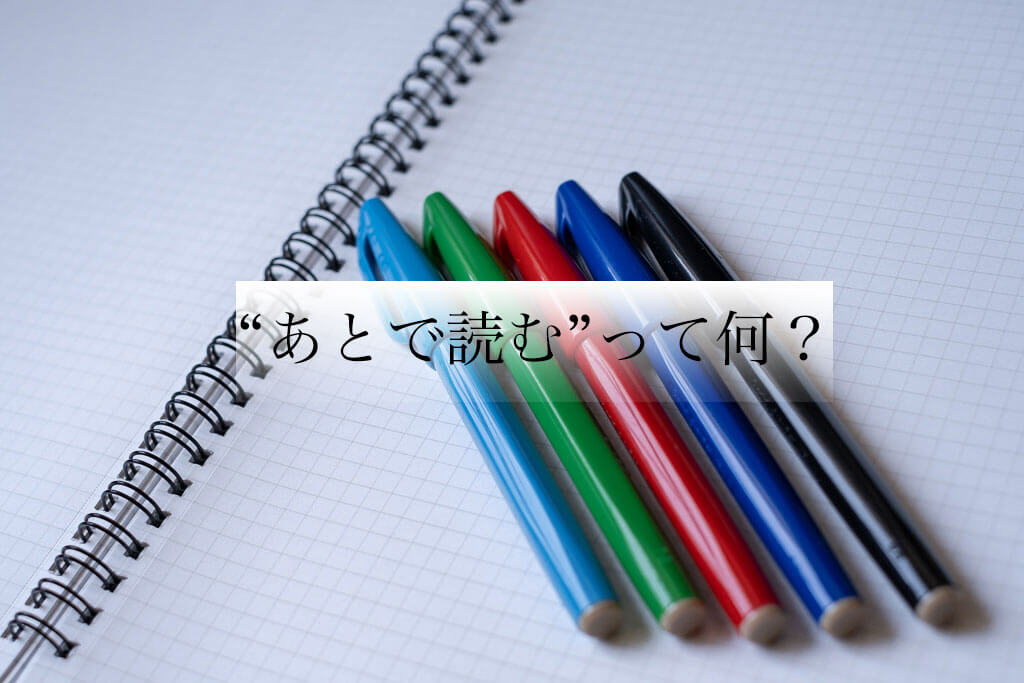 “あとで読む”って何？